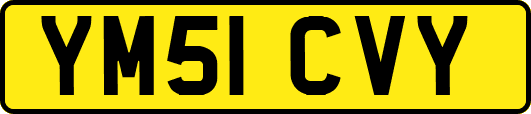 YM51 CVY